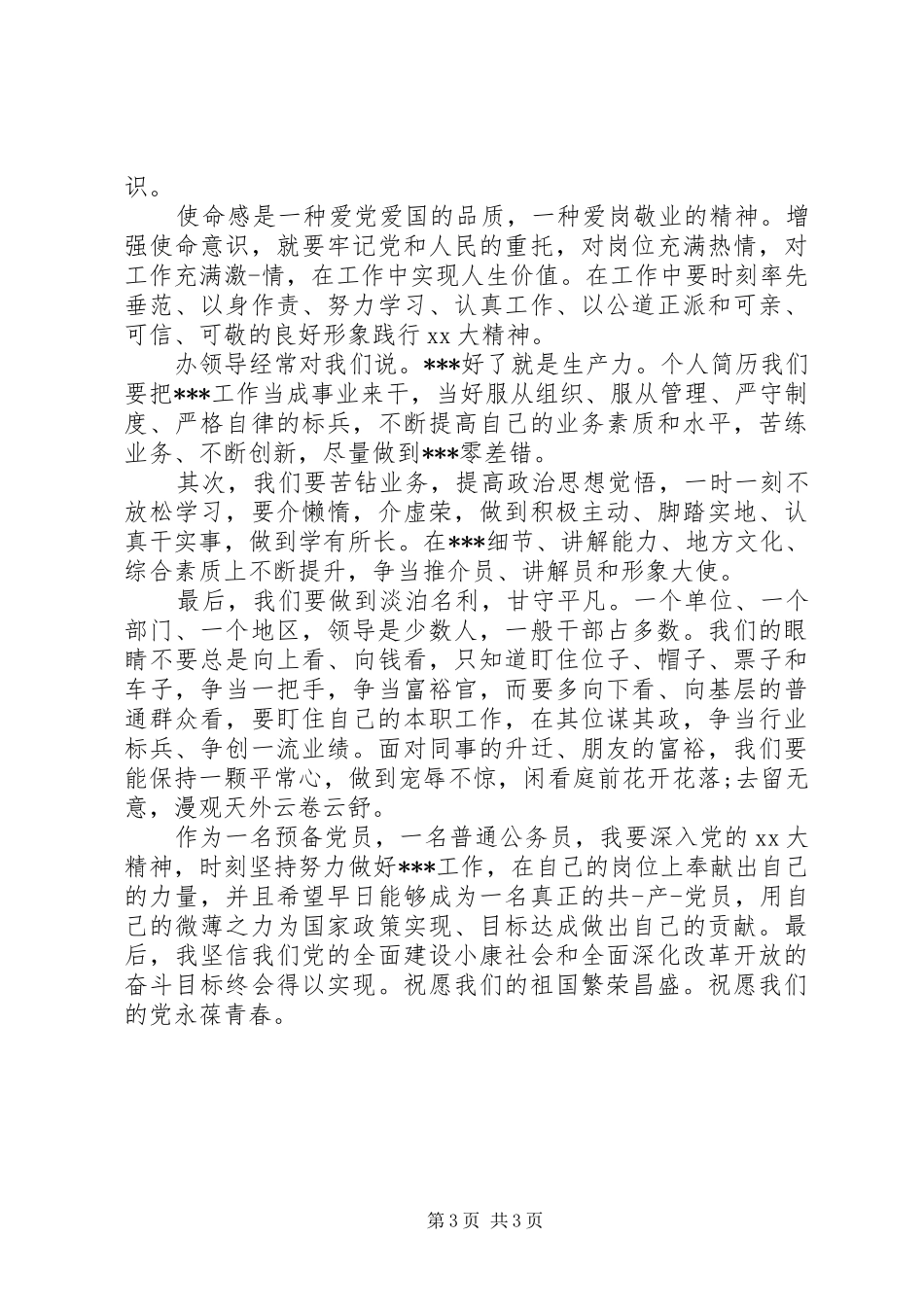 识。

使命感是一种爱党爱国的品质，一种爱岗敬业的精神。增强使命意识，就要牢记党和人民的重托，对岗位充满热情，对工作充满激-情，在工作中实现人生价值。在工作中要时刻率先垂范、以身作责、努力学习、认真工作、以公道正派和可亲、可信、可敬的良好形象践行 xx 大精神。

办领导经常对我们说。***好了就是生产力。个人简历我们要把***工作当成事业来干，当好服从组织、服从管理、严守制度、严格自律的标兵，不断提高自己的业务素质和水平，苦练业务、不断创新，尽量做到***零差错。

其次，我们要苦钻业务，提高政治思想觉悟，一时一刻不放松学习，要介懒惰，介虚荣，做到积极主动、脚踏实地、认真干实事，做到学有所长。在***细节、讲解能力、地方文化、综合素质上不断提升，争当推介员、讲解员和形象大使。

最后，我们要做到淡泊名利，甘守平凡。一个单位、一个部门、一个地区，领导是少数人，一般干部占多数。我们的眼睛不要总是向上看、向钱看，只知道盯住位子、帽子、票子和车子，争当一把手，争当富裕官，而要多向下看、向基层的普通群众看，要盯住自己的本职工作，在其位谋其政，争当行业标兵、争创一流业绩。面对同事的升迁、朋友的富裕，我们要能保持一颗平常心，做到宠辱不惊，闲看庭前花开花落;去留无意，漫观天外云卷云舒。

作为一名预备党员，一名普通公务员，我要深入党的 xx 大精神，时刻坚持努力做好***工作，在自己的岗位上奉献出自己的力量，并且希望早日能够成为一名真正的共-产-党员，用自己的微薄之力为国家政策实现、目标达成做出自己的贡献。最后，我坚信我们党的全面建设小康社会和全面深化改革开放的奋斗目标终会得以实现。祝愿我们的祖国繁荣昌盛。祝愿我们的党永葆青春。

第 3 页 共 3 页